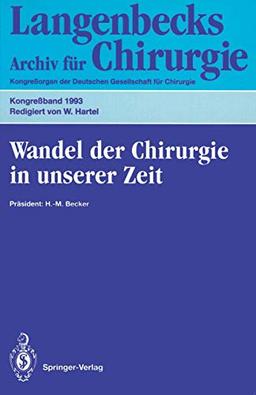 Langenbecks
Archiv für Chirurgie
Kongreßorgan der Deutschen Gesellschaft für Chirurgie

Kongreßband 1993
Redigiert von W. Hartel

Wandel der Chirurgie in unserer Zeit

Präsident: H.-M. Becker

Springer-Verlag